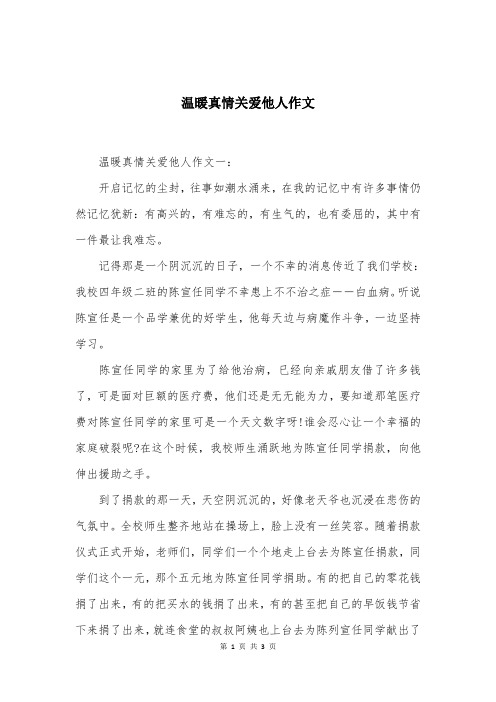 温暖真情关爱他人作文

温暖真情关爱他人作文一：

开启记忆的尘封，往事如潮水涌来，在我的记忆中有许多事情仍然记忆犹新：有高兴的，有难忘的，有生气的，也有委屈的，其中有一件最让我难忘。

记得那是一个阴沉沉的日子，一个不幸的消息传近了我们学校：我校四年级二班的陈宣任同学不幸患上不不治之症——白血病。听说陈宣任是一个品学兼优的好学生，他每天边与病魔作斗争，一边坚持学习。

陈宣任同学的家里为了给他治病，已经向亲戚朋友借了许多钱了，可是面对巨额的医疗费，他们还是无无能为力，要知道那笔医疗费对陈宣任同学的家里可是一个天文数字呀!谁会忍心让一个幸福的家庭破裂呢?在这个时候，我校师生涌跃地为陈宣任同学捐款，向他伸出援助之手。

到了捐款的那一天，天空阴沉沉的，好像老天爷也沉浸在悲伤的气氛中。全校师生整齐地站在操场上，脸上没有一丝笑容。随着捐款仪式正式开始，老师们，同学们一个个地走上台去为陈宣任捐款，同学们这个一元，那个五元地为陈宣任同学捐助。有的把自己的零花钱捐了出来，有的把买水的钱捐了出来，有的甚至把自己的早饭钱节省下来捐了出来，就连食堂的叔叔阿姨也上台去为陈列宣任同学献出了

第 1 页 共 3 页